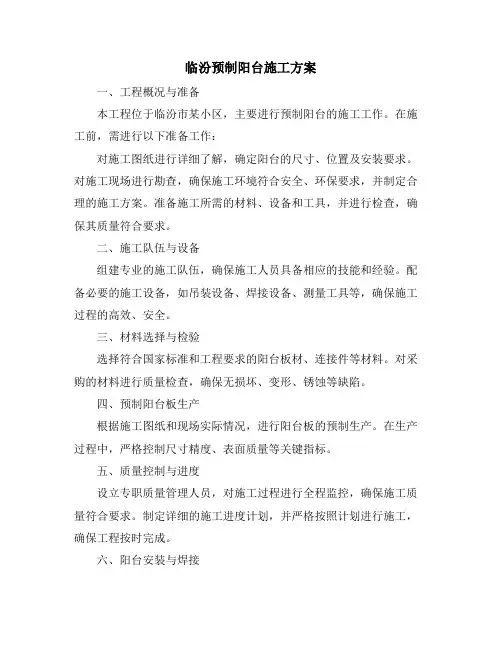 临汾预制阳台施工方案

一、工程概况与准备

本工程位于临汾市某小区，主要进行预制阳台的施工工作。在施工前，需进行以下准备工作：

对施工图纸进行详细了解，确定阳台的尺寸、位置及安装要求。对施工现场进行勘查，确保施工环境符合安全、环保要求，并制定合理的施工方案。准备施工所需的材料、设备和工具，并进行检查，确保其质量符合要求。

二、施工队伍与设备

组建专业的施工队伍，确保施工人员具备相应的技能和经验。配备必要的施工设备，如吊装设备、焊接设备、测量工具等，确保施工过程的高效、安全。

三、材料选择与检验

选择符合国家标准和工程要求的阳台板材、连接件等材料。对采购的材料进行质量检查，确保无损坏、变形、锈蚀等缺陷。

四、预制阳台板生产

根据施工图纸和现场实际情况，进行阳台板的预制生产。在生产过程中，严格控制尺寸精度、表面质量等关键指标。

五、质量控制与进度

设立专职质量管理人员，对施工过程进行全程监控，确保施工质量符合要求。制定详细的施工进度计划，并严格按照计划进行施工，确保工程按时完成。

六、阳台安装与焊接